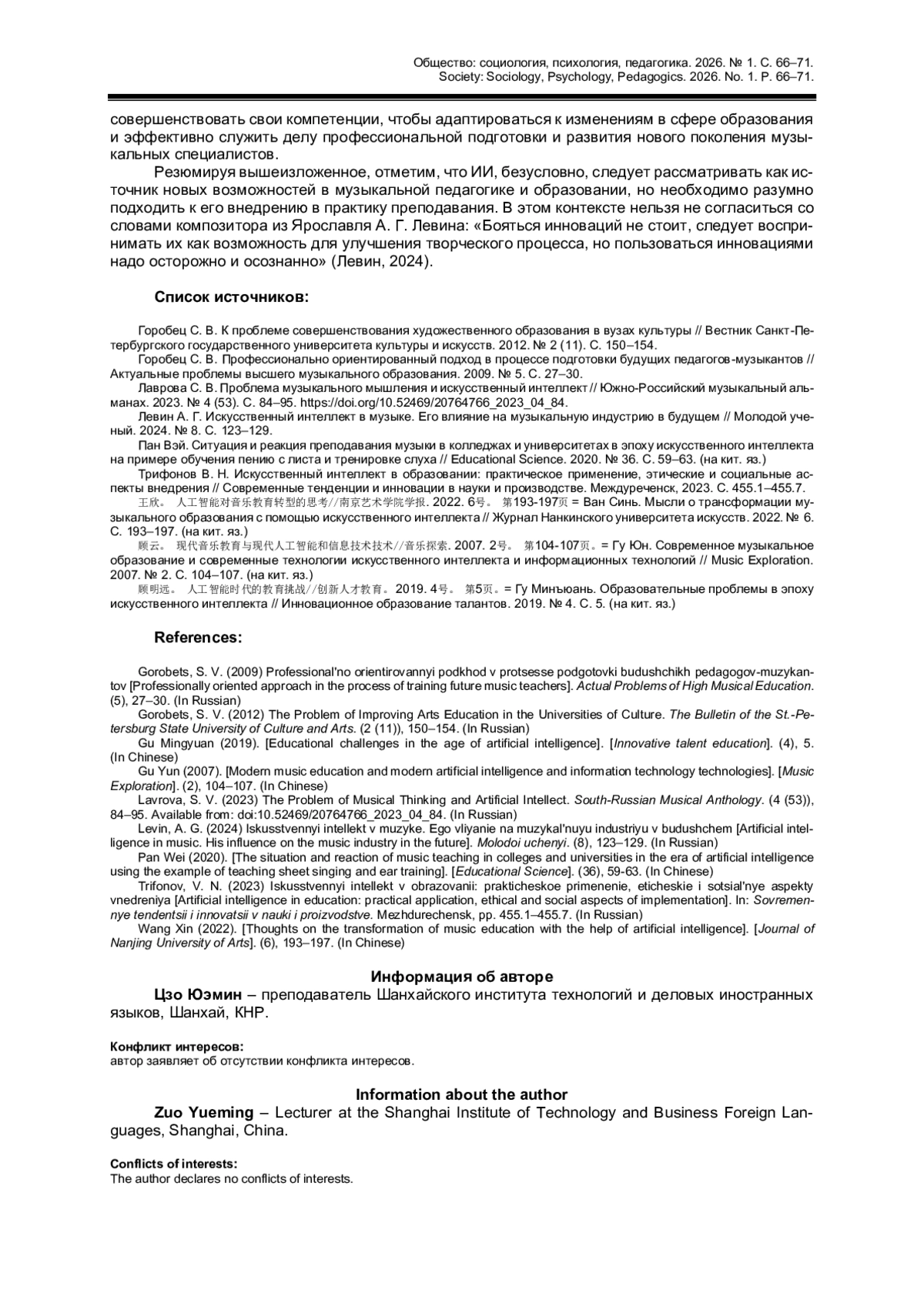 Общество: социология, психология, педагогика. 2026. № 1. С. 66–71.
Society: Sociology, Psychology, Pedagogics. 2026. No. 1. P. 66–71.

совершенствовать свои компетенции, чтобы адаптироваться к изменениям в сфере образования и эффективно служить делу профессиональной подготовки и развития нового поколения музыкальных специалистов.

Резюмируя вышеизложенное, отметим, что ИИ, безусловно, следует рассматривать как источник новых возможностей в музыкальной педагогике и образовании, но необходимо разумно подходить к его внедрению в практику преподавания. В этом контексте нельзя не согласиться со словами композитора из Ярославля А. Г. Левина: «Бояться инноваций не стоит, следует воспринимать их как возможность для улучшения творческого процесса, но пользоваться инновациями надо осторожно и осознанно» (Левин, 2024).

Список источников:

Горобец С. В. К проблеме совершенствования художественного образования в вузах культуры // Вестник Санкт-Петербургского государственного университета культуры и искусств. 2012. № 2 (11). С. 150–154.
Горобец С. В. Профессионально ориентированный подход в процессе подготовки будущих педагогов-музыкантов // Актуальные проблемы высшего музыкального образования. 2009. № 5. С. 27–30.
Лаврова С. В. Проблема музыкального мышления и искусственный интеллект // Южно-Российский музыкальный альманах. 2023. № 4 (53). С. 84–95. https://doi.org/10.52469/20764766_2023_04_84.
Левин А. Г. Искусственный интеллект в музыке. Его влияние на музыкальную индустрию в будущем // Молодой ученый. 2024. № 8. С. 123–129.
Пан Вэй. Ситуация и реакция преподавания музыки в колледжах и университетах в эпоху искусственного интеллекта на примере обучения пению с листа и тренировке слуха // Educational Science. 2020. № 36. С. 59–63. (на кит. яз.)
Трифонов В. Н. Искусственный интеллект в образовании: практическое применение, этические и социальные аспекты внедрения // Современные тенденции и инновации в науки и производстве. Междуреченск, 2023. С. 455.1–455.7.
王欣。 人工智能对音乐教育转型的思考//南京艺术学院学报. 2022. 6号。 第193-197页 = Ван Синь. Мысли о трансформации музыкального образования с помощью искусственного интеллекта // Журнал Нанкинского университета искусств. 2022. № 6. С. 193–197. (на кит. яз.)
顾云。 现代音乐教育与现代人工智能和信息技术技术//音乐探索. 2007. 2号。 第104-107页。= Гу Юн. Современное музыкальное образование и современные технологии искусственного интеллекта и информационных технологий // Music Exploration. 2007. № 2. С. 104–107. (на кит. яз.)
顾明远。 人工智能时代的教育挑战//创新人才教育。 2019. 4号。 第5页。= Гу Минъюань. Образовательные проблемы в эпоху искусственного интеллекта // Инновационное образование талантов. 2019. № 4. С. 5. (на кит. яз.)

References:

Gorobets, S. V. (2009) Professional'no orientirovannyi podkhod v protsesse podgotovki budushchikh pedagogov-muzykantov [Professionally oriented approach in the process of training future music teachers]. Actual Problems of High Musical Education. (5), 27–30. (In Russian)
Gorobets, S. V. (2012) The Problem of Improving Arts Education in the Universities of Culture. The Bulletin of the St.-Petersburg State University of Culture and Arts. (2 (11)), 150–154. (In Russian)
Gu Mingyuan (2019). [Educational challenges in the age of artificial intelligence]. [Innovative talent education]. (4), 5. (In Chinese)
Gu Yun (2007). [Modern music education and modern artificial intelligence and information technology technologies]. [Music Exploration]. (2), 104–107. (In Chinese)
Lavrova, S. V. (2023) The Problem of Musical Thinking and Artificial Intellect. South-Russian Musical Anthology. (4 (53)), 84–95. Available from: doi:10.52469/20764766_2023_04_84. (In Russian)
Levin, A. G. (2024) Iskusstvennyi intellekt v muzyke. Ego vliyanie na muzykal'nuyu industriyu v budushchem [Artificial intelligence in music. His influence on the music industry in the future]. Molodoi uchenyi. (8), 123–129. (In Russian)
Pan Wei (2020). [The situation and reaction of music teaching in colleges and universities in the era of artificial intelligence using the example of teaching sheet singing and ear training]. [Educational Science]. (36), 59-63. (In Chinese)
Trifonov, V. N. (2023) Iskusstvennyi intellekt v obrazovanii: prakticheskoe primenenie, eticheskie i sotsial'nye aspekty vnedreniya [Artificial intelligence in education: practical application, ethical and social aspects of implementation]. In: Sovremennye tendentsii i innovatsii v nauki i proizvodstve. Mezhdurechensk, pp. 455.1–455.7. (In Russian)
Wang Xin (2022). [Thoughts on the transformation of music education with the help of artificial intelligence]. [Journal of Nanjing University of Arts]. (6), 193–197. (In Chinese)

Информация об авторе
Цзо Юэмин – преподаватель Шанхайского института технологий и деловых иностранных языков, Шанхай, КНР.

Конфликт интересов:
автор заявляет об отсутствии конфликта интересов.

Information about the author
Zuo Yueming – Lecturer at the Shanghai Institute of Technology and Business Foreign Languages, Shanghai, China.

Conflicts of interests:
The author declares no conflicts of interests.